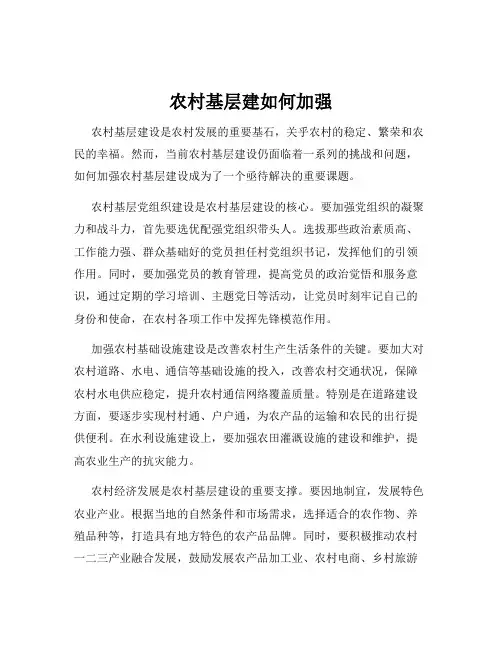 农村基层建如何加强

农村基层建设是农村发展的重要基石，关乎农村的稳定、繁荣和农民的幸福。然而，当前农村基层建设仍面临着一系列的挑战和问题，如何加强农村基层建设成为了一个亟待解决的重要课题。

农村基层党组织建设是农村基层建设的核心。要加强党组织的凝聚力和战斗力，首先要选优配强党组织带头人。选拔那些政治素质高、工作能力强、群众基础好的党员担任村党组织书记，发挥他们的引领作用。同时，要加强党员的教育管理，提高党员的政治觉悟和服务意识，通过定期的学习培训、主题党日等活动，让党员时刻牢记自己的身份和使命，在农村各项工作中发挥先锋模范作用。

加强农村基础设施建设是改善农村生产生活条件的关键。要加大对农村道路、水电、通信等基础设施的投入，改善农村交通状况，保障农村水电供应稳定，提升农村通信网络覆盖质量。特别是在道路建设方面，要逐步实现村村通、户户通，为农产品的运输和农民的出行提供便利。在水利设施建设上，要加强农田灌溉设施的建设和维护，提高农业生产的抗灾能力。

农村经济发展是农村基层建设的重要支撑。要因地制宜，发展特色农业产业。根据当地的自然条件和市场需求，选择适合的农作物、养殖品种等，打造具有地方特色的农产品品牌。同时，要积极推动农村一二三产业融合发展，鼓励发展农产品加工业、农村电商、乡村旅游